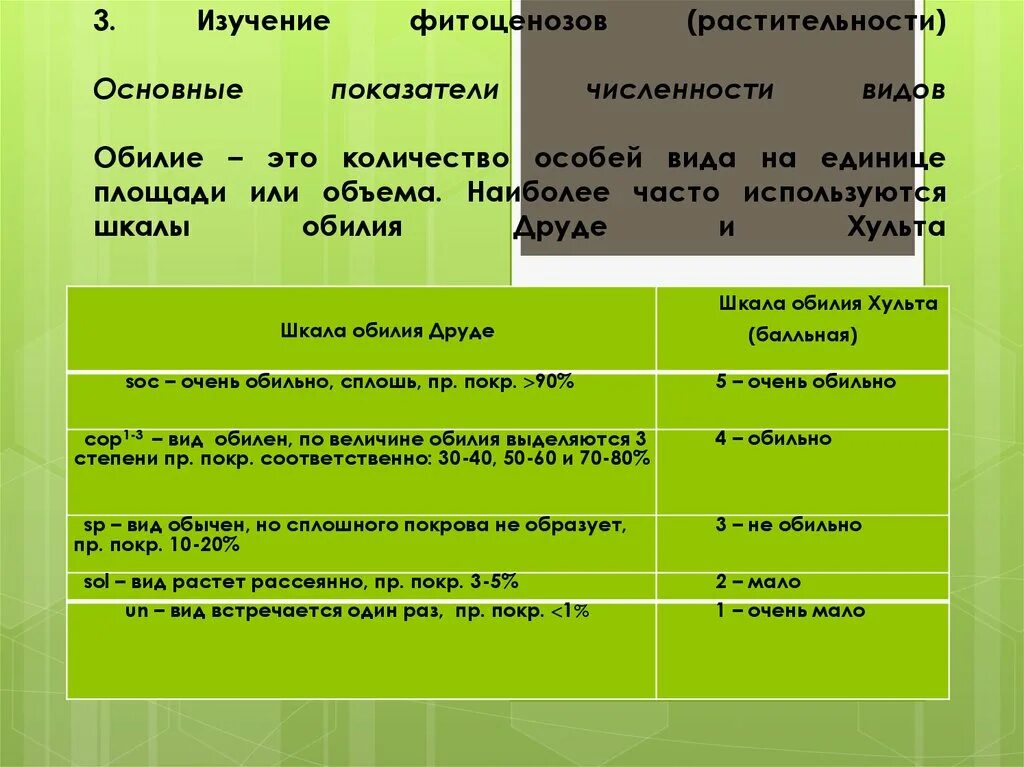 3. Изучение фитоценозов (растительности)

Основные показатели численности видов

Обилие – это количество особей вида на единице площади или объема. Наиболее часто используются шкалы обилия Друде и Хульта

| Шкала обилия Друде | Шкала обилия Хульта (балльная) |
|---|---|
| soc – очень обильно, сплошь, пр. покр. >90% | 5 – очень обильно |
| cop$^{1-3}$ – вид обилен, по величине обилия выделяются 3 степени пр. покр. соответственно: 30-40, 50-60 и 70-80% | 4 – обильно |
| sp – вид обычен, но сплошного покрова не образует, пр. покр. 10-20% | 3 – не обильно |
| sol – вид растет рассеянно, пр. покр. 3-5% | 2 – мало |
| un – вид встречается один раз, пр. покр. <1% | 1 – очень мало |